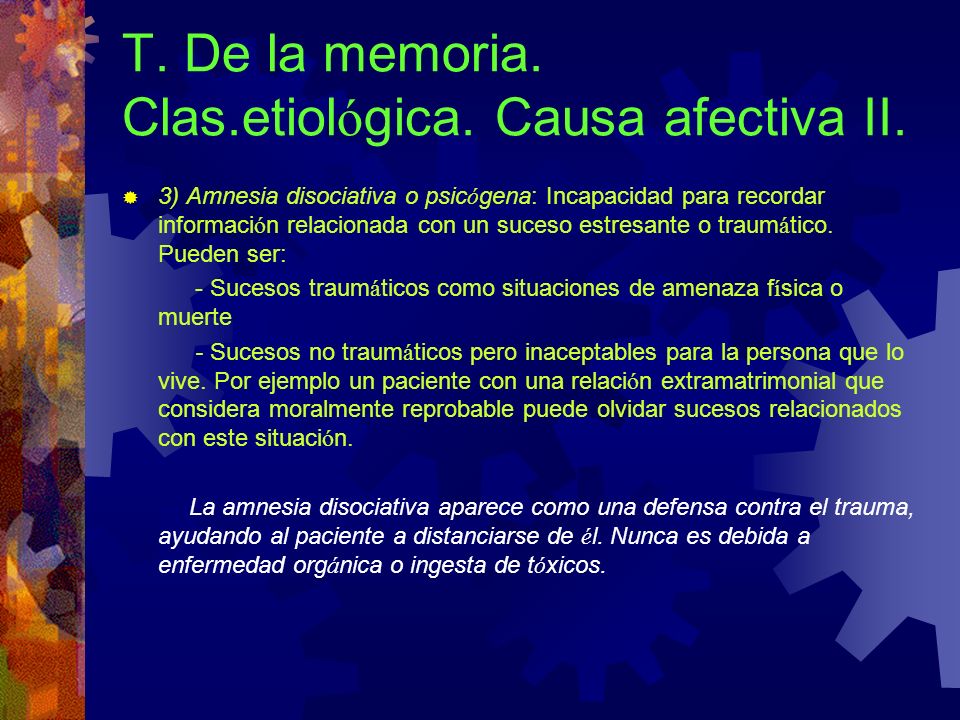 T. De la memoria. Clas.etiológica. Causa afectiva II.

3) Amnesia disociativa o psicógena: Incapacidad para recordar información relacionada con un suceso estresante o traumático. Pueden ser:

- Sucesos traumáticos como situaciones de amenaza física o muerte

- Sucesos no traumáticos pero inaceptables para la persona que lo vive. Por ejemplo un paciente con una relación extramatrimonial que considera moralmente reprobable puede olvidar sucesos relacionados con este situación.

La amnesia disociativa aparece como una defensa contra el trauma, ayudando al paciente a distanciarse de él. Nunca es debida a enfermedad orgánica o ingesta de tóxicos.